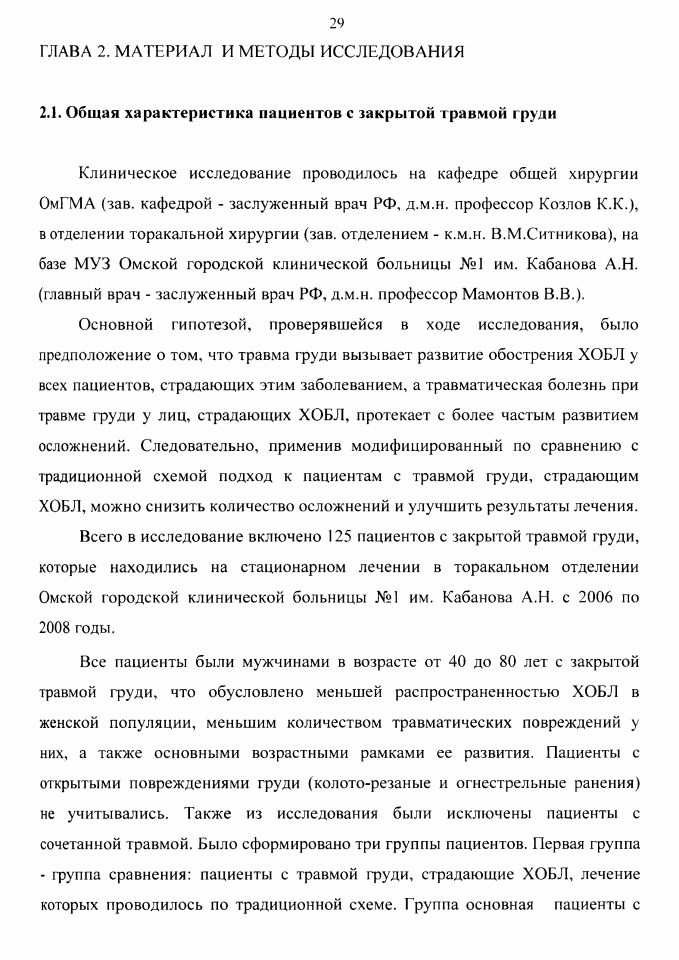 29

ГЛАВА 2. МАТЕРИАЛ И МЕТОДЫ ИССЛЕДОВАНИЯ

2.1. Общая характеристика пациентов с закрытой травмой груди

Клиническое исследование проводилось на кафедре общей хирургии ОмГМА (зав. кафедрой - заслуженный врач РФ, д.м.н. профессор Козлов К.К.), в отделении торакальной хирургии (зав. отделением - к.м.н. В.М.Ситникова), на базе МУЗ Омской городской клинической больницы №1 им. Кабанова А.Н. (главный врач - заслуженный врач РФ, д.м.н. профессор Мамонтов В.В.).

Основной гипотезой, проверявшейся в ходе исследования, было предположение о том, что травма груди вызывает развитие обострения ХОБЛ у всех пациентов, страдающих этим заболеванием, а травматическая болезнь при травме груди у лиц, страдающих ХОБЛ, протекает с более частым развитием осложнений. Следовательно, применив модифицированный по сравнению с традиционной схемой подход к пациентам с травмой груди, страдающим ХОБЛ, можно снизить количество осложнений и улучшить результаты лечения.

Всего в исследование включено 125 пациентов с закрытой травмой груди, которые находились на стационарном лечении в торакальном отделении Омской городской клинической больницы №1 им. Кабанова А.Н. с 2006 по 2008 годы.

Все пациенты были мужчинами в возрасте от 40 до 80 лет с закрытой травмой груди, что обусловлено меньшей распространенностью ХОБЛ в женской популяции, меньшим количеством травматических повреждений у них, а также основными возрастными рамками ее развития. Пациенты с открытыми повреждениями груди (колото-резаные и огнестрельные ранения) не учитывались. Также из исследования были исключены пациенты с сочетанной травмой. Было сформировано три группы пациентов. Первая группа - группа сравнения: пациенты с травмой груди, страдающие ХОБЛ, лечение которых проводилось по традиционной схеме. Группа основная пациенты с